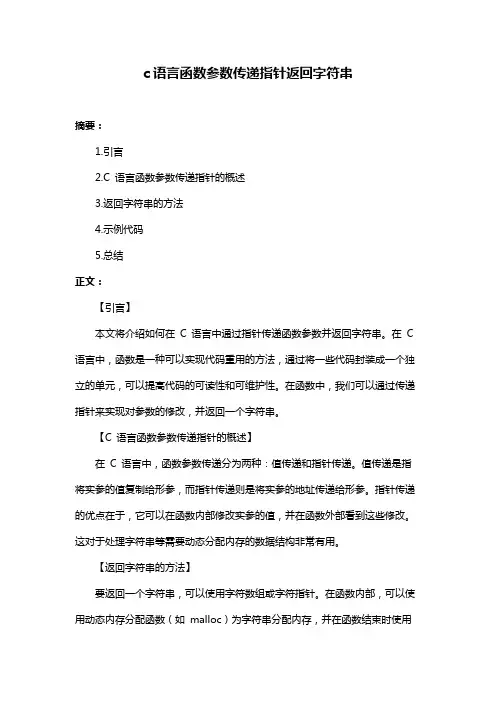 c语言函数参数传递指针返回字符串

摘要：

1.引言

2.C 语言函数参数传递指针的概述

3.返回字符串的方法

4.示例代码

5.总结

正文：

【引言】

本文将介绍如何在 C 语言中通过指针传递函数参数并返回字符串。在 C 语言中，函数是一种可以实现代码重用的方法，通过将一些代码封装成一个独立的单元，可以提高代码的可读性和可维护性。在函数中，我们可以通过传递指针来实现对参数的修改，并返回一个字符串。

【C 语言函数参数传递指针的概述】

在 C 语言中，函数参数传递分为两种：值传递和指针传递。值传递是指将实参的值复制给形参，而指针传递则是将实参的地址传递给形参。指针传递的优点在于，它可以在函数内部修改实参的值，并在函数外部看到这些修改。这对于处理字符串等需要动态分配内存的数据结构非常有用。

【返回字符串的方法】

要返回一个字符串，可以使用字符数组或字符指针。在函数内部，可以使用动态内存分配函数（如 malloc）为字符串分配内存，并在函数结束时使用